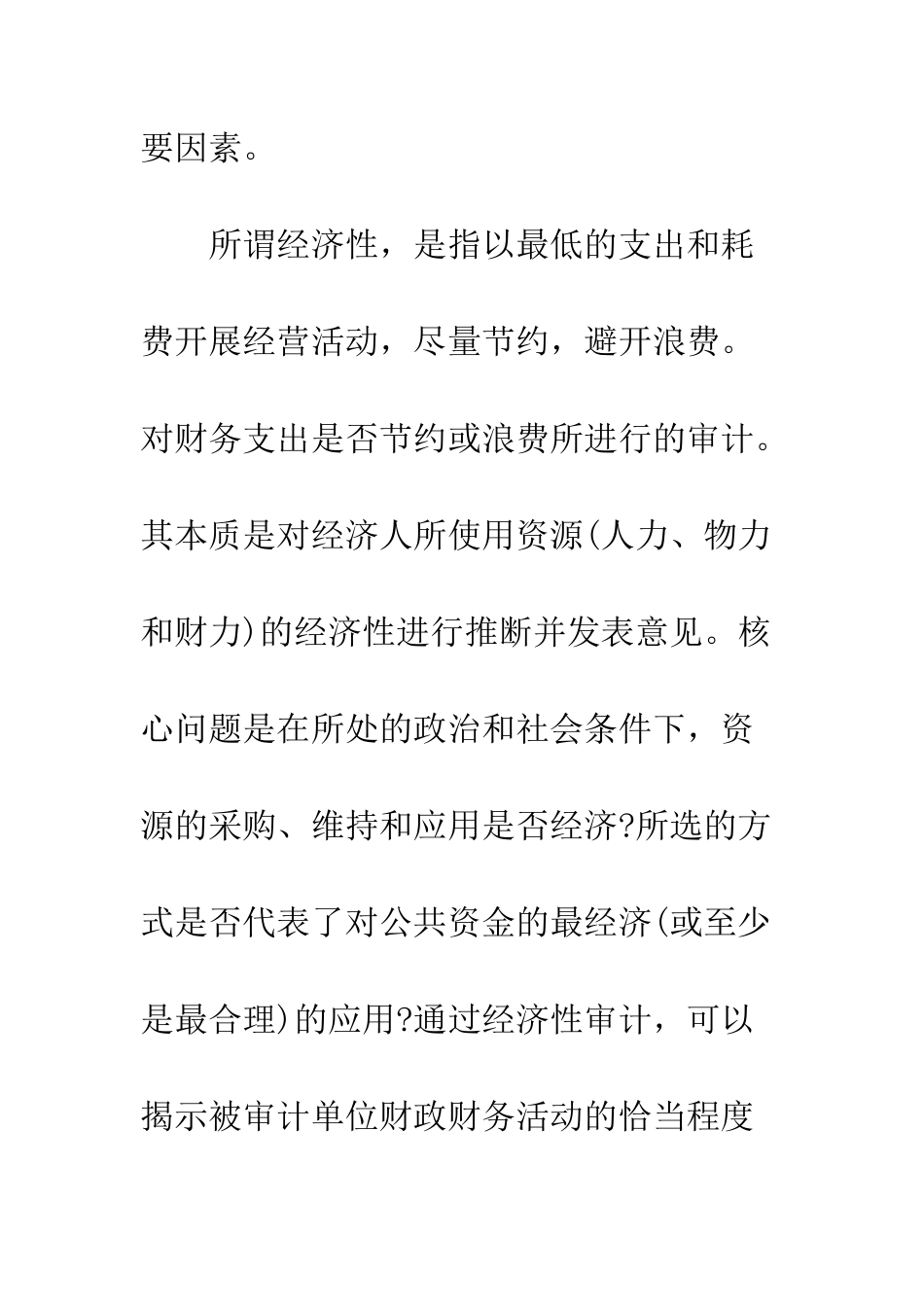 要因素。

所谓经济性，是指以最低的支出和耗费开展经营活动，尽量节约，避开浪费。对财务支出是否节约或浪费所进行的审计。其本质是对经济人所使用资源(人力、物力和财力)的经济性进行推断并发表意见。核心问题是在所处的政治和社会条件下，资源的采购、维持和应用是否经济?所选的方式是否代表了对公共资金的最经济(或至少是最合理)的应用?通过经济性审计，可以揭示被审计单位财政财务活动的恰当程度